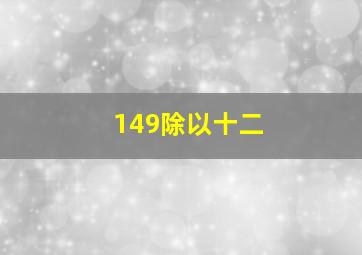 149除以十二